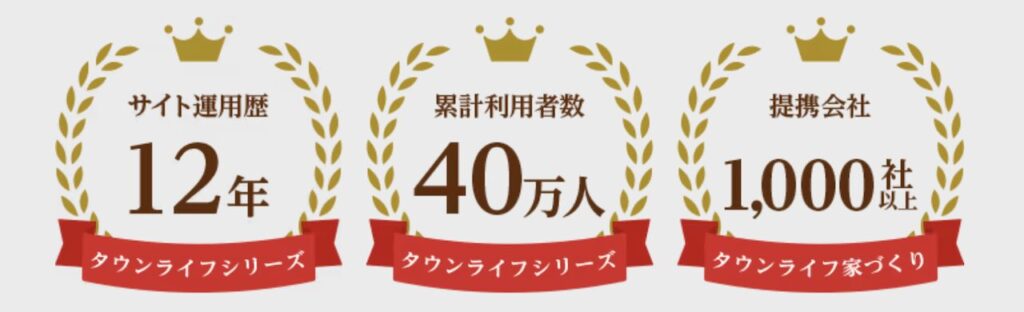 サイト運用歴
12年
タウンライフシリーズ

累計利用者数
40万人
タウンライフシリーズ

提携会社
1,000社以上
タウンライフ家づくり